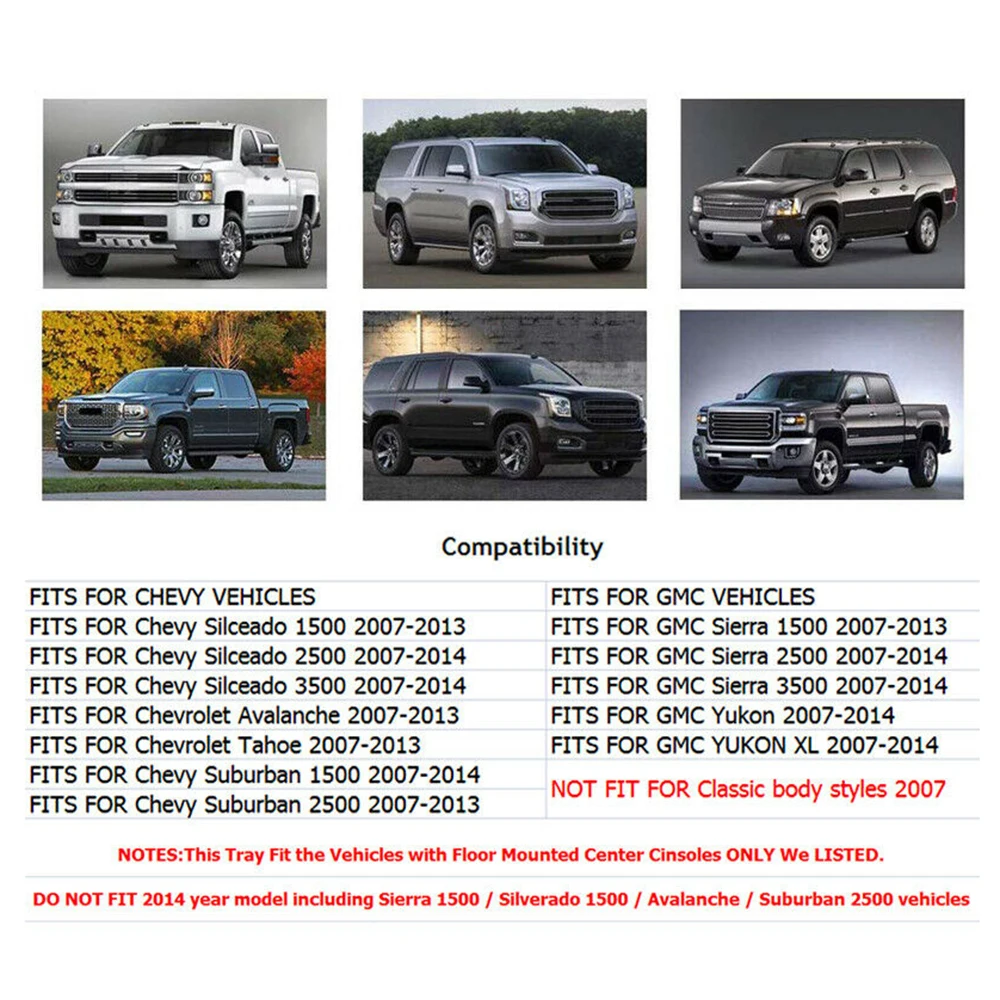 Compatibility

| FITS FOR CHEVY VEHICLES | FITS FOR GMC VEHICLES |
|---|---|
| FITS FOR Chevy Silceado 1500 2007-2013 | FITS FOR GMC Sierra 1500 2007-2013 |
| FITS FOR Chevy Silceado 2500 2007-2014 | FITS FOR GMC Sierra 2500 2007-2014 |
| FITS FOR Chevy Silceado 3500 2007-2014 | FITS FOR GMC Sierra 3500 2007-2014 |
| FITS FOR Chevrolet Avalanche 2007-2013 | FITS FOR GMC Yukon 2007-2014 |
| FITS FOR Chevrolet Tahoe 2007-2013 | FITS FOR GMC YUKON XL 2007-2014 |
| FITS FOR Chevy Suburban 1500 2007-2014 | NOT FIT FOR Classic body styles 2007 |
| FITS FOR Chevy Suburban 2500 2007-2013 | |

NOTES:This Tray Fit the Vehicles with Floor Mounted Center Cinsoles ONLY We LISTED.

DO NOT FIT 2014 year model including Sierra 1500 / Silverado 1500 / Avalanche / Suburban 2500 vehicles